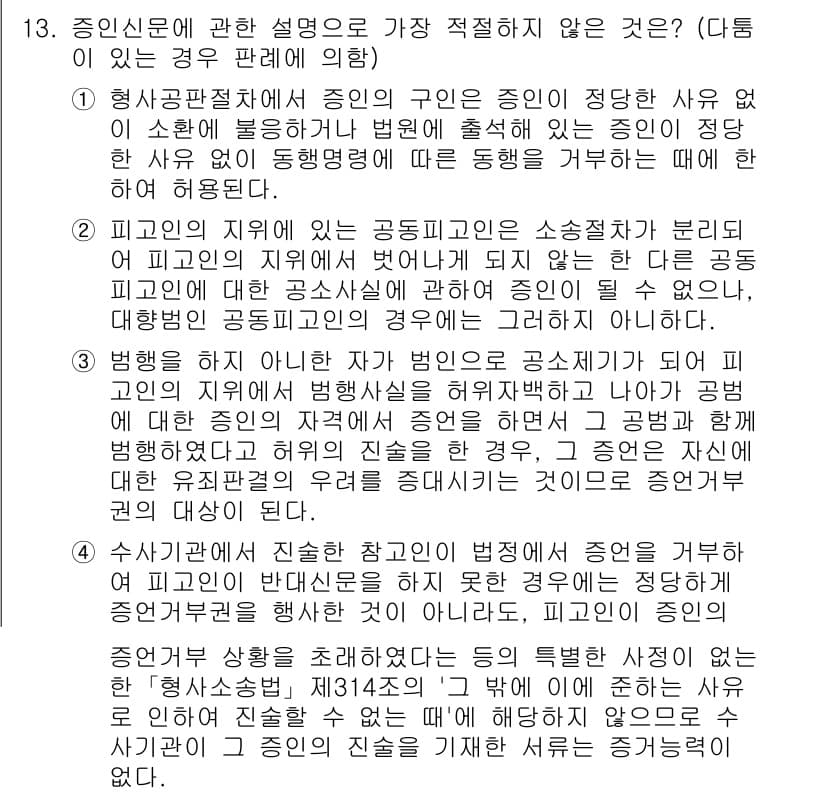 13. 증인신문에 관한 설명으로 가장 적절하지 않은 것은? (다툼이 있는 경우 판례에 의함)

① 형사공판절차에서 증인의 구인은 증인이 정당한 사유 없이 소환에 불응하거나 법원에 출석해 있는 증인이 정당한 사유 없이 동행명령에 따른 동행을 거부하는 때에 한하여 허용된다.

② 피고인의 지위에 있는 공동피고인은 소송절차가 분리되어 피고인의 지위에서 벗어나게 되지 않는 한 다른 공동피고인에 대한 공소사실에 관하여 증인이 될 수 없으나, 대향범인 공동피고인의 경우에는 그러하지 아니하다.

③ 범행을 하지 아니한 자가 범인으로 공소제기가 되어 피고인의 지위에서 범행사실을 허위자백하고 나아가 공범에 대한 증인의 자격에서 증언을 하면서 그 공범과 함께 범행하였다고 허위의 진술을 한 경우, 그 증언은 자신에 대한 유죄판결의 우려를 증대시키는 것이므로 증언거부권의 대상이 된다.

④ 수사기관에서 진술한 참고인이 법정에서 증언을 거부하여 피고인이 반대신문을 하지 못한 경우에는 정당하게 증언거부권을 행사한 것이 아니라도, 피고인이 증인의 증언거부 상황을 초래하였다는 등의 특별한 사정이 없는 한 「형사소송법」 제314조의 '그 밖에 이에 준하는 사유로 인하여 진술할 수 없는 때'에 해당하지 않으므로 수사기관이 그 증인의 진술을 기재한 서류는 증거능력이 없다.